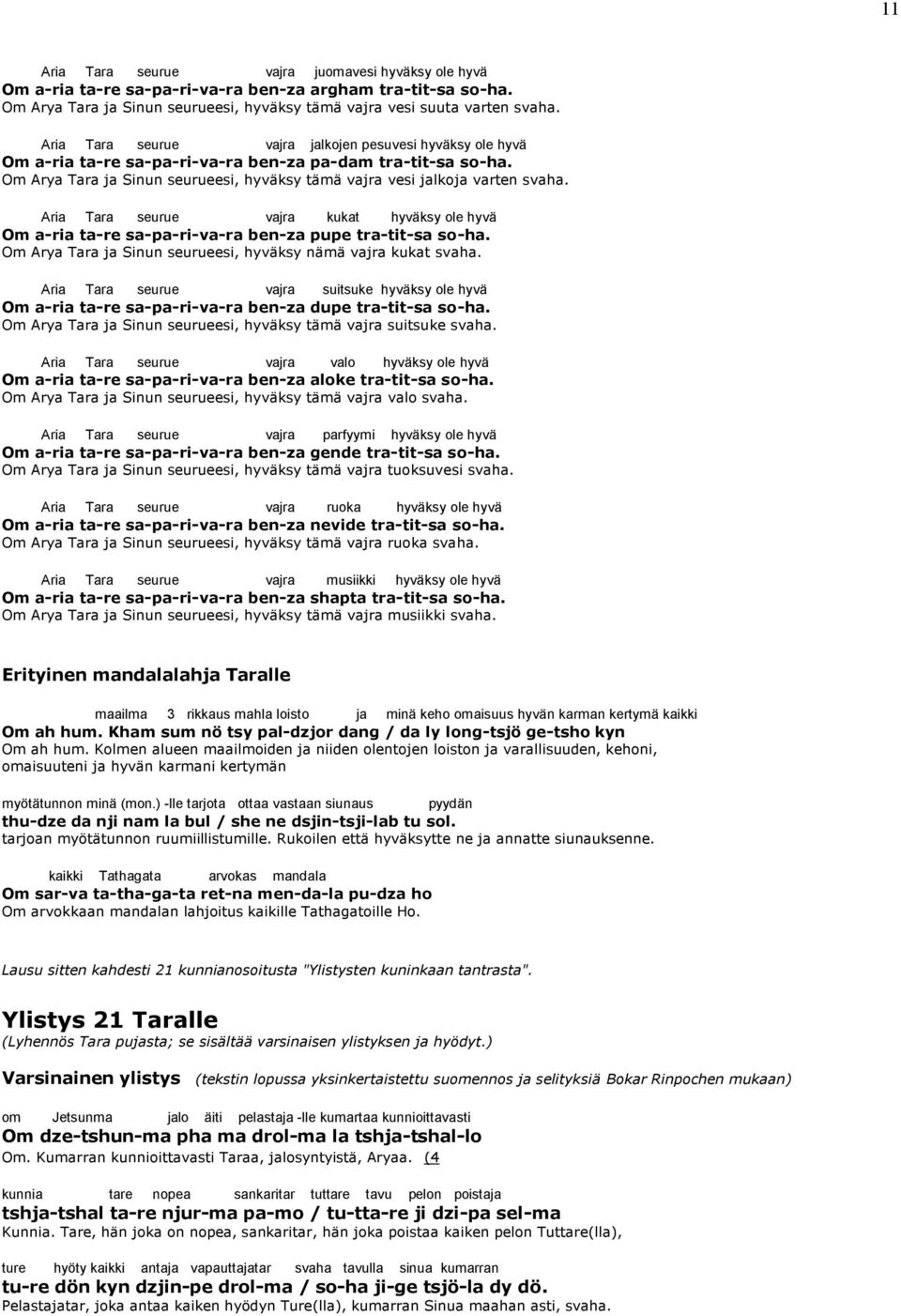 11

Aria Tara seurue vajra juomavesi hyväksy ole hyvä
Om a-ria ta-re sa-pa-ri-va-ra ben-za argham tra-tit-sa so-ha.
Om Arya Tara ja Sinun seurueesi, hyväksy tämä vajra vesi suuta varten svaha.

Aria Tara seurue vajra jalkojen pesuvesi hyväksy ole hyvä
Om a-ria ta-re sa-pa-ri-va-ra ben-za pa-dam tra-tit-sa so-ha.
Om Arya Tara ja Sinun seurueesi, hyväksy tämä vajra vesi jalkoja varten svaha.

Aria Tara seurue vajra kukat hyväksy ole hyvä
Om a-ria ta-re sa-pa-ri-va-ra ben-za pupe tra-tit-sa so-ha.
Om Arya Tara ja Sinun seurueesi, hyväksy nämä vajra kukat svaha.

Aria Tara seurue vajra suitsuke hyväksy ole hyvä
Om a-ria ta-re sa-pa-ri-va-ra ben-za dupe tra-tit-sa so-ha.
Om Arya Tara ja Sinun seurueesi, hyväksy tämä vajra suitsuke svaha.

Aria Tara seurue vajra valo hyväksy ole hyvä
Om a-ria ta-re sa-pa-ri-va-ra ben-za aloke tra-tit-sa so-ha.
Om Arya Tara ja Sinun seurueesi, hyväksy tämä vajra valo svaha.

Aria Tara seurue vajra parfyymi hyväksy ole hyvä
Om a-ria ta-re sa-pa-ri-va-ra ben-za gende tra-tit-sa so-ha.
Om Arya Tara ja Sinun seurueesi, hyväksy tämä vajra tuoksuvesi svaha.

Aria Tara seurue vajra ruoka hyväksy ole hyvä
Om a-ria ta-re sa-pa-ri-va-ra ben-za nevide tra-tit-sa so-ha.
Om Arya Tara ja Sinun seurueesi, hyväksy tämä vajra ruoka svaha.

Aria Tara seurue vajra musiikki hyväksy ole hyvä
Om a-ria ta-re sa-pa-ri-va-ra ben-za shapta tra-tit-sa so-ha.
Om Arya Tara ja Sinun seurueesi, hyväksy tämä vajra musiikki svaha.

Erityinen mandalalahja Taralle

maailma 3 rikkaus mahla loisto ja minä keho omaisuus hyvän karman kertymä kaikki
Om ah hum. Kham sum nö tsy pal-dzjor dang / da ly long-tsjö ge-tsho kyn
Om ah hum. Kolmen alueen maailmoiden ja niiden olentojen loiston ja varallisuuden, kehoni, omaisuuteni ja hyvän karmani kertymän

myötätunnon minä (mon.) -lle tarjota ottaa vastaan siunaus pyydän
thu-dze da nji nam la bul / she ne dsjin-tsji-lab tu sol.
tarjoan myötätunnon ruumiillistumille. Rukoilen että hyväksytte ne ja annatte siunauksenne.

kaikki Tathagata arvokas mandala
Om sar-va ta-tha-ga-ta ret-na men-da-la pu-dza ho
Om arvokkaan mandalan lahjoitus kaikille Tathagatoille Ho.

Lausu sitten kahdesti 21 kunnianosoitusta "Ylistysten kuninkaan tantrasta".

Ylistys 21 Taralle
(Lyhennös Tara pujasta; se sisältää varsinaisen ylistyksen ja hyödyt.)

Varsinainen ylistys (tekstin lopussa yksinkertaistettu suomennos ja selityksiä Bokar Rinpochen mukaan)

om Jetsunma jalo äiti pelastaja -lle kumartaa kunnioittavasti
Om dze-tshun-ma pha ma drol-ma la tshja-tshal-lo
Om. Kumarran kunnioittavasti Taraa, jalosyntyistä, Aryaa. (4

kunnia tare nopea sankaritar tuttare tavu pelon poistaja
tshja-tshal ta-re njur-ma pa-mo / tu-tta-re ji dzi-pa sel-ma
Kunnia. Tare, hän joka on nopea, sankaritar, hän joka poistaa kaiken pelon Tuttare(lla),

ture hyöty kaikki antaja vapauttajatar svaha tavulla sinua kumarran
tu-re dön kyn dzjin-pe drol-ma / so-ha ji-ge tsjö-la dy dö.
Pelastajatar, joka antaa kaiken hyödyn Ture(lla), kumarran Sinua maahan asti, svaha.